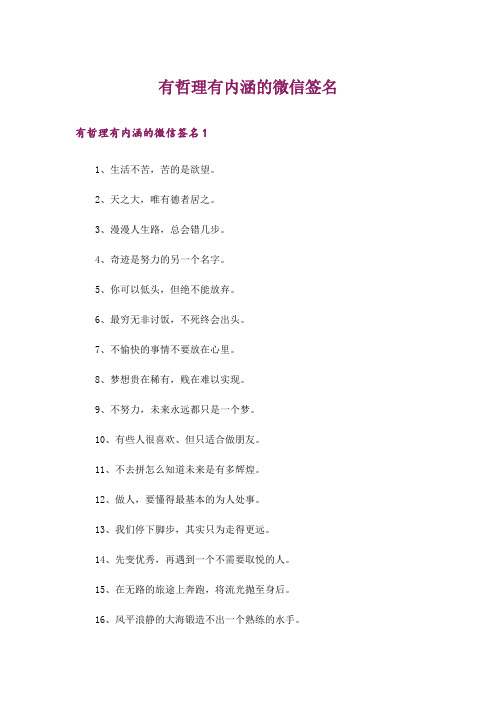 有哲理有内涵的微信签名

有哲理有内涵的微信签名1

1、生活不苦，苦的是欲望。

2、天之大，唯有德者居之。

3、漫漫人生路，总会错几步。

4、奇迹是努力的另一个名字。

5、你可以低头，但绝不能放弃。

6、最穷无非讨饭，不死终会出头。

7、不愉快的事情不要放在心里。

8、梦想贵在稀有，贱在难以实现。

9、不努力，未来永远都只是一个梦。

10、有些人很喜欢、但只适合做朋友。

11、不去拼怎么知道未来是有多辉煌。

12、做人，要懂得最基本的为人处事。

13、我们停下脚步，其实只为走得更远。

14、先变优秀，再遇到一个不需要取悦的人。

15、在无路的旅途上奔跑，将流光抛至身后。

16、风平浪静的大海锻造不出一个熟练的水手。